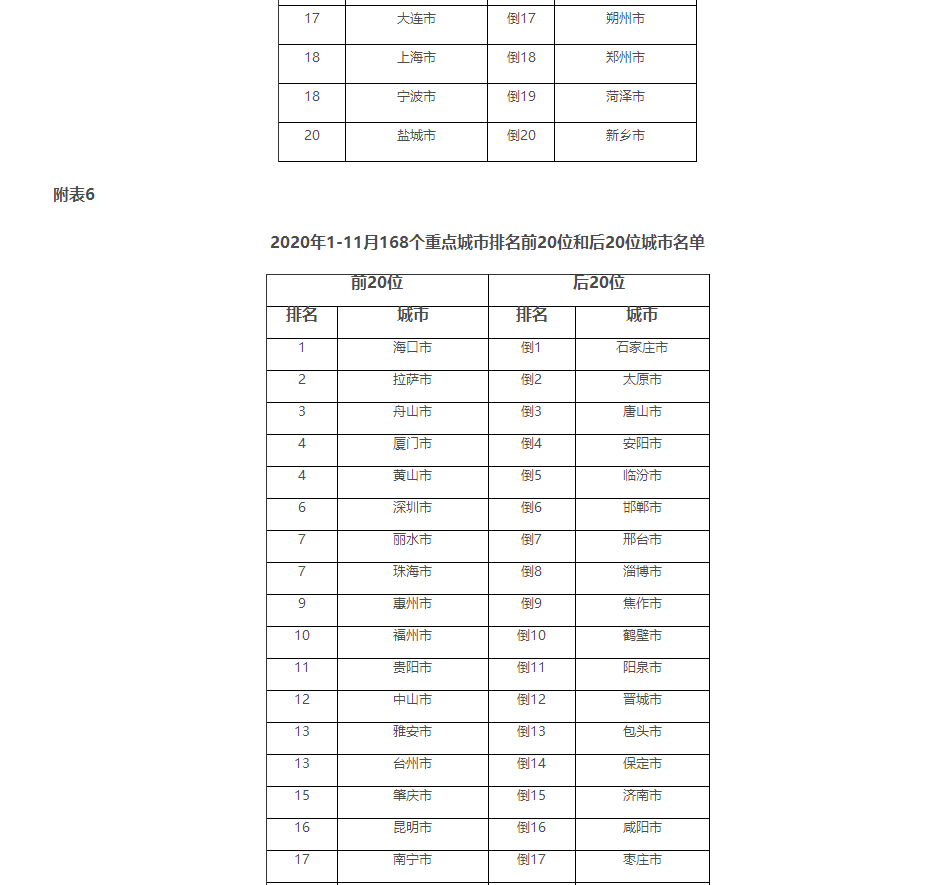 | 17 | 大连市 | 倒17 | 朔州市 |
|---|---|---|---|
| 18 | 上海市 | 倒18 | 郑州市 |
| 18 | 宁波市 | 倒19 | 菏泽市 |
| 20 | 盐城市 | 倒20 | 新乡市 |

附表6

2020年1-11月168个重点城市排名前20位和后20位城市名单

| 前20位 | | 后20位 | |
|---|---|---|---|
| 排名 | 城市 | 排名 | 城市 |
| 1 | 海口市 | 倒1 | 石家庄市 |
| 2 | 拉萨市 | 倒2 | 太原市 |
| 3 | 舟山市 | 倒3 | 唐山市 |
| 4 | 厦门市 | 倒4 | 安阳市 |
| 4 | 黄山市 | 倒5 | 临汾市 |
| 6 | 深圳市 | 倒6 | 邯郸市 |
| 7 | 丽水市 | 倒7 | 邢台市 |
| 7 | 珠海市 | 倒8 | 淄博市 |
| 9 | 惠州市 | 倒9 | 焦作市 |
| 10 | 福州市 | 倒10 | 鹤壁市 |
| 11 | 贵阳市 | 倒11 | 阳泉市 |
| 12 | 中山市 | 倒12 | 晋城市 |
| 13 | 雅安市 | 倒13 | 包头市 |
| 13 | 台州市 | 倒14 | 保定市 |
| 15 | 肇庆市 | 倒15 | 济南市 |
| 16 | 昆明市 | 倒16 | 咸阳市 |
| 17 | 南宁市 | 倒17 | 枣庄市 |